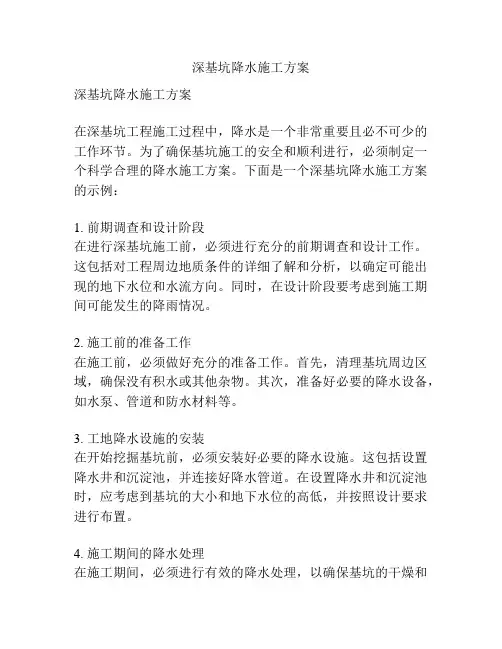 深基坑降水施工方案

深基坑降水施工方案

在深基坑工程施工过程中，降水是一个非常重要且必不可少的工作环节。为了确保基坑施工的安全和顺利进行，必须制定一个科学合理的降水施工方案。下面是一个深基坑降水施工方案的示例：

1. 前期调查和设计阶段
在进行深基坑施工前，必须进行充分的前期调查和设计工作。这包括对工程周边地质条件的详细了解和分析，以确定可能出现的地下水位和水流方向。同时，在设计阶段要考虑到施工期间可能发生的降雨情况。

2. 施工前的准备工作
在施工前，必须做好充分的准备工作。首先，清理基坑周边区域，确保没有积水或其他杂物。其次，准备好必要的降水设备，如水泵、管道和防水材料等。

3. 工地降水设施的安装
在开始挖掘基坑前，必须安装好必要的降水设施。这包括设置降水井和沉淀池，并连接好降水管道。在设置降水井和沉淀池时，应考虑到基坑的大小和地下水位的高低，并按照设计要求进行布置。

4. 施工期间的降水处理
在施工期间，必须进行有效的降水处理，以确保基坑的干燥和